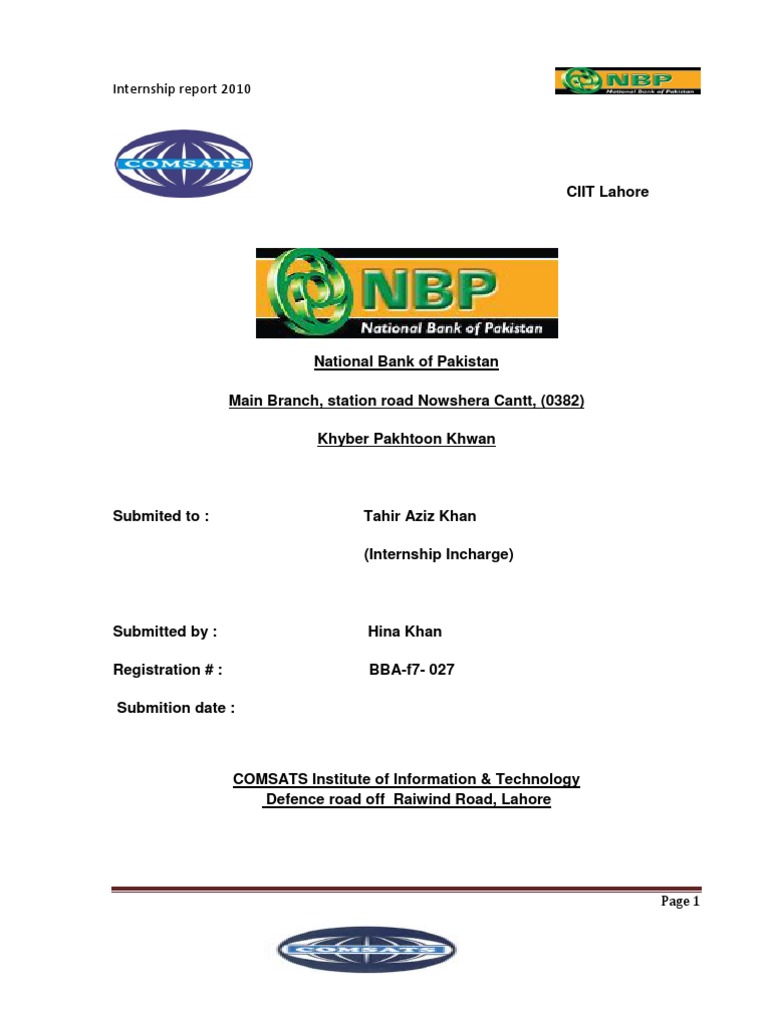 Internship report 2010

NBP
National Bank of Pakistan

COMSATS

CIIT Lahore

NBP
National Bank of Pakistan

National Bank of Pakistan

Main Branch, station road Nowshera Cantt, (0382)

Khyber Pakhtoon Khwan

Submited to : Tahir Aziz Khan

(Internship Incharge)

Submitted by : Hina Khan

Registration # : BBA-f7- 027

Submition date :

COMSATS Institute of Information & Technology
Defence road off Raiwind Road, Lahore

Page 1

COMSATS